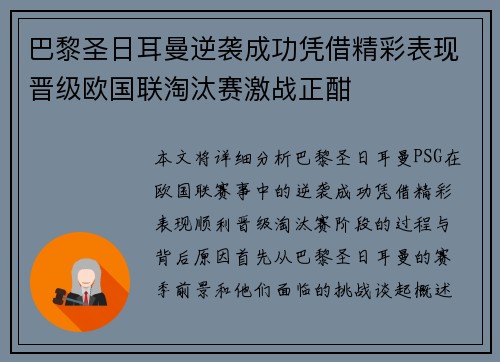 巴黎圣日耳曼逆袭成功凭借精彩表现晋级欧国联淘汰赛激战正酣

本文将详细分析巴黎圣日耳曼PSG在欧国联赛事中的逆袭成功凭借精彩表现顺利晋级淘汰赛阶段的过程与背后原因首先从巴黎圣日耳曼的赛季前景和他们面临的挑战谈起概述